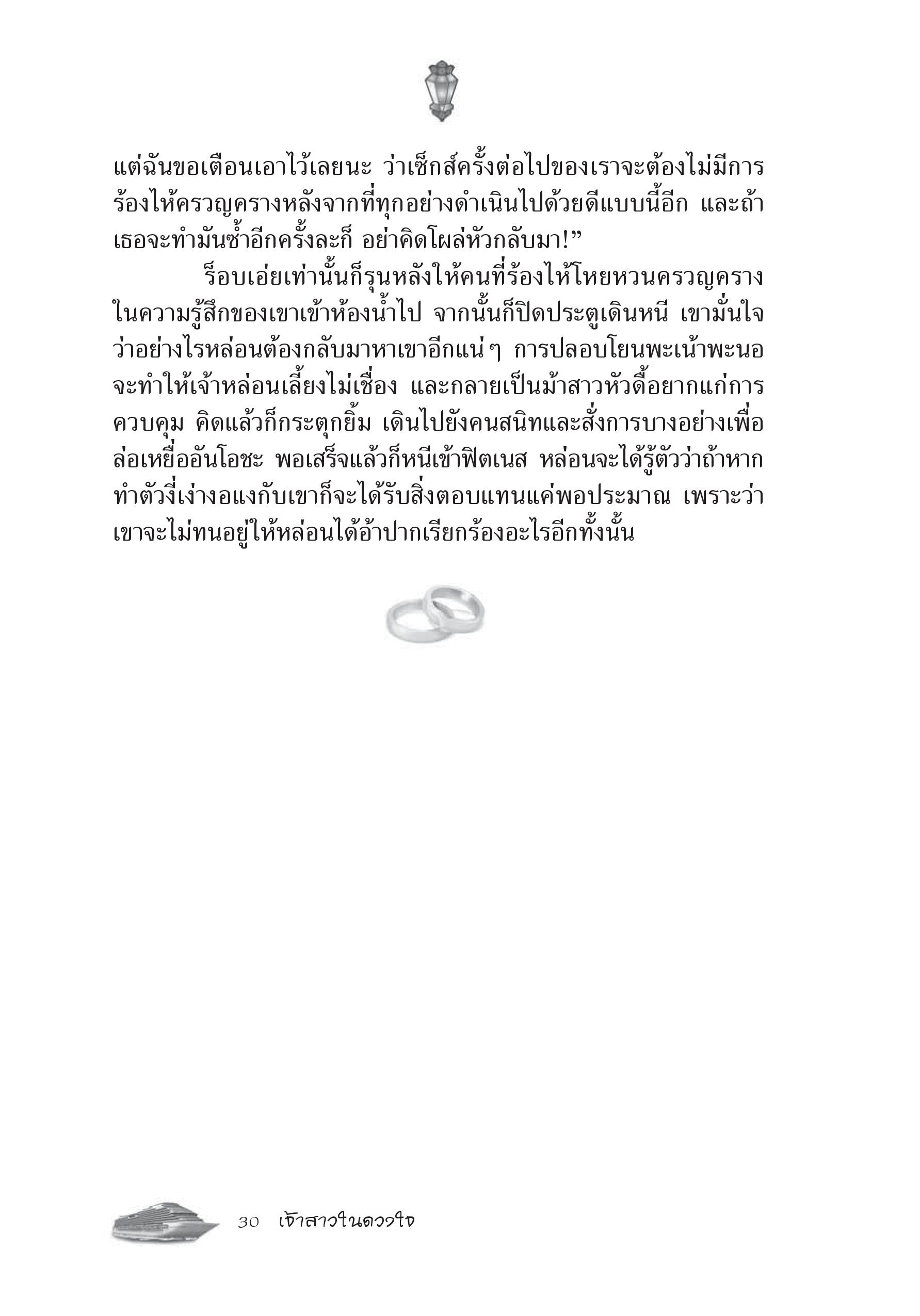 แต่ฉันขอเตือนเอาไว้เลยนะ ว่าเซ็กส์ครั้งต่อไปของเราจะต้องไม่มีการร้องไห้ครวญครางหลังจากที่ทุกอย่างดำเนินไปด้วยดีแบบนี้อีก และถ้าเธอจะทำมันซ้ำอีกครั้งละก็ อย่าคิดโผล่หัวกลับมา!”

ร็อบเอ่ยเท่านั้นก็รุนหลังให้คนที่ร้องไห้โหยหวนครวญครางในความรู้สึกของเขาเข้าห้องน้ำไป จากนั้นก็ปิดประตูเดินหนี เขามั่นใจว่าอย่างไรหล่อนต้องกลับมาหาเขาอีกแน่ๆ การปลอบโยนพะเน้าพะนอจะทำให้เจ้าหล่อนเลี้ยงไม่เชื่อง และกลายเป็นม้าสาวหัวดื้อยากแก่การควบคุม คิดแล้วก็กระตุกยิ้ม เดินไปยังคนสนิทและสั่งการบางอย่างเพื่อล่อเหยื่ออันโอชะ พอเสร็จแล้วก็หนีเข้าฟิตเนส หล่อนจะได้รู้ตัวว่าถ้าหากทำตัวงี่เง่างอแงกับเขาก็จะได้รับสิ่งตอบแทนแค่พอประมาณ เพราะว่าเขาจะไม่ทนอยู่ให้หล่อนได้อ้าปากเรียกร้องอะไรอีกทั้งนั้น

30 เจ้าสาวในดวงใจ